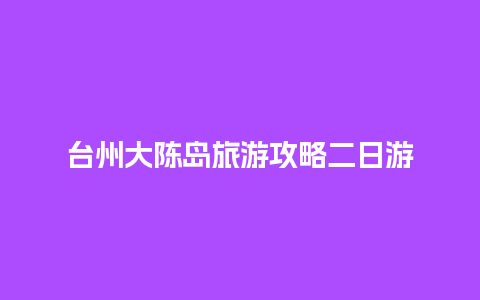 台州大陈岛旅游攻略二日游